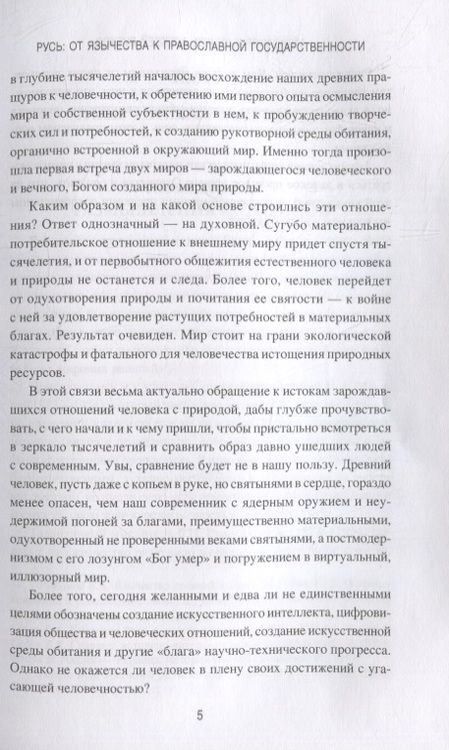 РУСЬ: ОТ ЯЗЫЧЕСТВА К ПРАВОСЛАВНОЙ ГОСУДАРСТВЕННОСТИ

в глубине тысячелетий началось восхождение наших древних пращуров к человечности, к обретению ими первого опыта осмысления мира и собственной субъектности в нем, к пробуждению творческих сил и потребностей, к созданию рукотворной среды обитания, органично встроенной в окружающий мир. Именно тогда произошла первая встреча двух миров — зарождающегося человеческого и вечного, Богом созданного мира природы.

Каким образом и на какой основе строились эти отношения? Ответ однозначный — на духовной. Сугубо материально-потребительское отношение к внешнему миру придет спустя тысячелетия, и от первобытного общежития естественного человека и природы не останется и следа. Более того, человек перейдет от одухотворения природы и почитания ее святости — к войне с ней за удовлетворение растущих потребностей в материальных благах. Результат очевиден. Мир стоит на грани экологической катастрофы и фатального для человечества истощения природных ресурсов.

В этой связи весьма актуально обращение к истокам зарождавшихся отношений человека с природой, дабы глубже прочувствовать, с чего начали и к чему пришли, чтобы пристально всмотреться в зеркало тысячелетий и сравнить образ давно ушедших людей с современным. Увы, сравнение будет не в нашу пользу. Древний человек, пусть даже с копьем в руке, но святынями в сердце, гораздо менее опасен, чем наш современник с ядерным оружием и неудержимой погоней за благами, преимущественно материальными, одухотворенный не проверенными веками святынями, а постмодернизмом с его лозунгом «Бог умер» и погружением в виртуальный, иллюзорный мир.

Более того, сегодня желанными и едва ли не единственными целями обозначены создание искусственного интеллекта, цифровизация общества и человеческих отношений, создание искусственной среды обитания и другие «блага» научно-технического прогресса. Однако не окажется ли человек в плену своих достижений с угасающей человечностью?

5